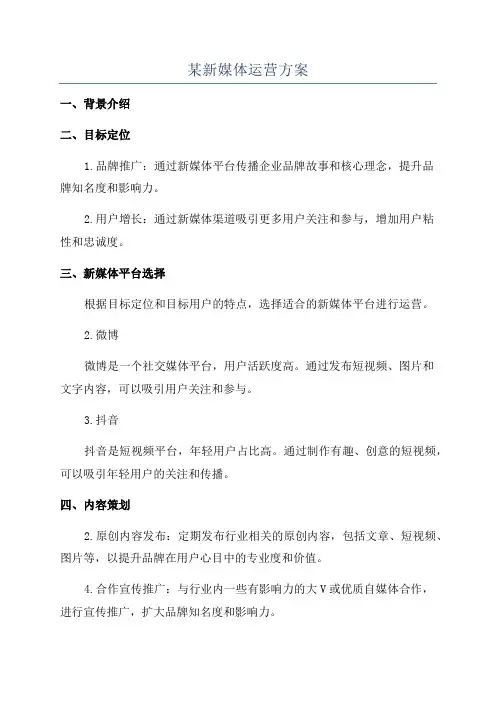 某新媒体运营方案

一、背景介绍

二、目标定位

1.品牌推广：通过新媒体平台传播企业品牌故事和核心理念，提升品牌知名度和影响力。

2.用户增长：通过新媒体渠道吸引更多用户关注和参与，增加用户粘性和忠诚度。

三、新媒体平台选择

根据目标定位和目标用户的特点，选择适合的新媒体平台进行运营。

2.微博

微博是一个社交媒体平台，用户活跃度高。通过发布短视频、图片和文字内容，可以吸引用户关注和参与。

3.抖音

抖音是短视频平台，年轻用户占比高。通过制作有趣、创意的短视频，可以吸引年轻用户的关注和传播。

四、内容策划

2.原创内容发布：定期发布行业相关的原创内容，包括文章、短视频、图片等，以提升品牌在用户心目中的专业度和价值。

4.合作宣传推广：与行业内一些有影响力的大V或优质自媒体合作，进行宣传推广，扩大品牌知名度和影响力。